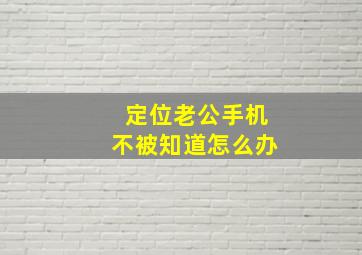 定位老公手机
不被知道怎么办